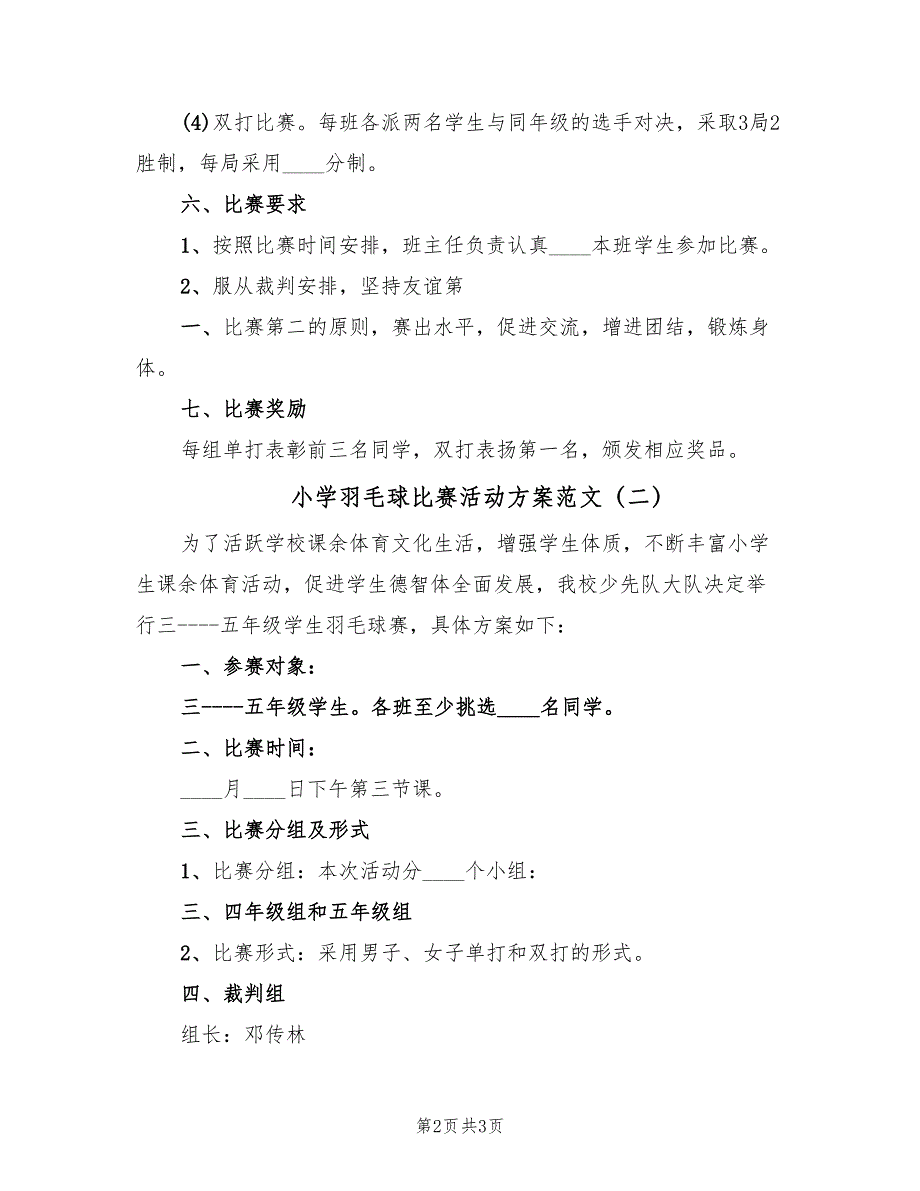 (4)双打比赛。每班各派两名学生与同年级的选手对决，采取3局2胜制，每局采用____分制。

六、比赛要求

1、按照比赛时间安排，班主任负责认真____本班学生参加比赛。

2、服从裁判安排，坚持友谊第

一、比赛第二的原则，赛出水平，促进交流，增进团结，锻炼身体。

七、比赛奖励

每组单打表彰前三名同学，双打表扬第一名，颁发相应奖品。

小学羽毛球比赛活动方案范文（二）

为了活跃学校课余体育文化生活，增强学生体质，不断丰富小学生课余体育活动，促进学生德智体全面发展，我校少先队大队决定举行三----五年级学生羽毛球赛，具体方案如下：

一、参赛对象：

三----五年级学生。各班至少挑选____名同学。

二、比赛时间：

____月____日下午第三节课。

三、比赛分组及形式

1、比赛分组：本次活动分____个小组：

三、四年级组和五年级组

2、比赛形式：采用男子、女子单打和双打的形式。

四、裁判组

组长：邓传林

第2页 共3页